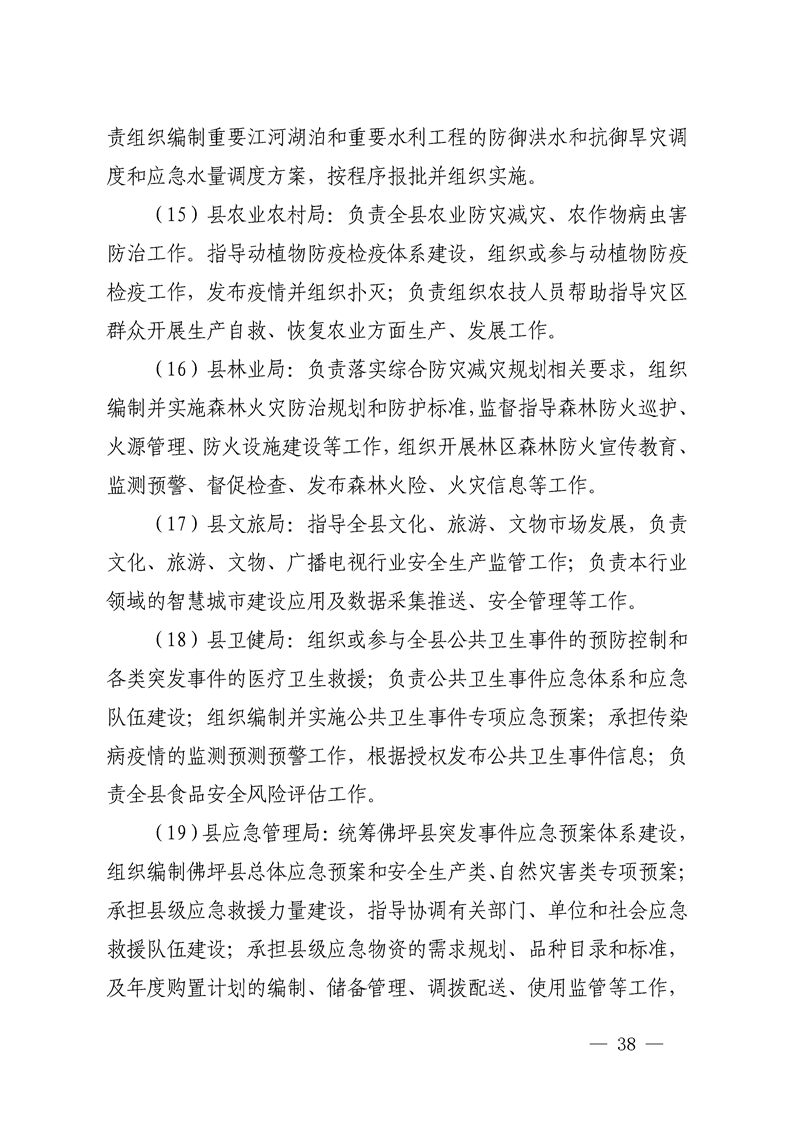 责组织编制重要江河湖泊和重要水利工程的防御洪水和抗御旱灾调度和应急水量调度方案，按程序报批并组织实施。

（15）县农业农村局：负责全县农业防灾减灾、农作物病虫害防治工作。指导动植物防疫检疫体系建设，组织或参与动植物防疫检疫工作，发布疫情并组织扑灭；负责组织农技人员帮助指导灾区群众开展生产自救、恢复农业方面生产、发展工作。

（16）县林业局：负责落实综合防灾减灾规划相关要求，组织编制并实施森林火灾防治规划和防护标准，监督指导森林防火巡护、火源管理、防火设施建设等工作，组织开展林区森林防火宣传教育、监测预警、督促检查、发布森林火险、火灾信息等工作。

（17）县文旅局：指导全县文化、旅游、文物市场发展，负责文化、旅游、文物、广播电视行业安全生产监管工作；负责本行业领域的智慧城市建设应用及数据采集推送、安全管理等工作。

（18）县卫健局：组织或参与全县公共卫生事件的预防控制和各类突发事件的医疗卫生救援；负责公共卫生事件应急体系和应急队伍建设；组织编制并实施公共卫生事件专项应急预案；承担传染病疫情的监测预测预警工作，根据授权发布公共卫生事件信息；负责全县食品安全风险评估工作。

（19）县应急管理局：统筹佛坪县突发事件应急预案体系建设，组织编制佛坪县总体应急预案和安全生产类、自然灾害类专项预案；承担县级应急救援力量建设，指导协调有关部门、单位和社会应急救援队伍建设；承担县级应急物资的需求规划、品种目录和标准，及年度购置计划的编制、储备管理、调拨配送、使用监管等工作，

— 38 —